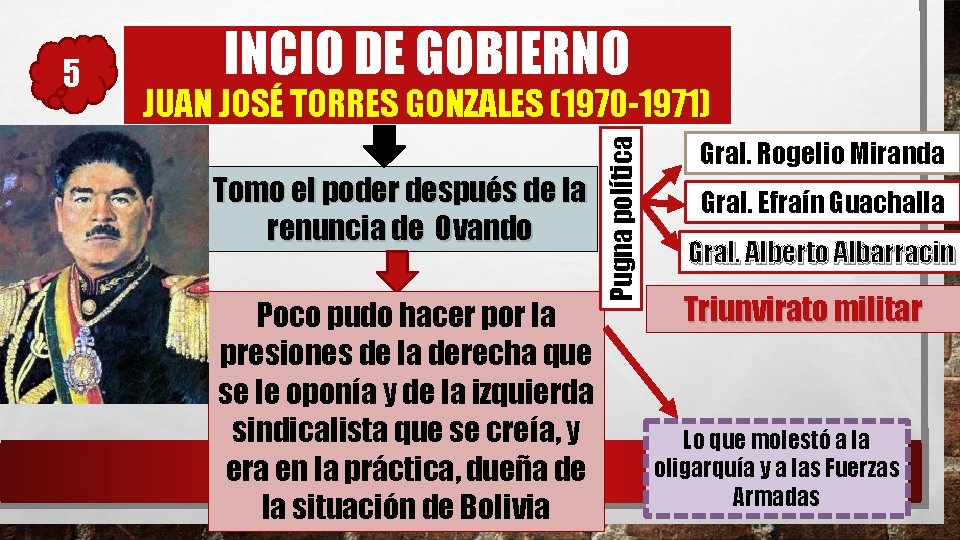 5

INCIO DE GOBIERNO
JUAN JOSÉ TORRES GONZALES (1970-1971)

Tomo el poder después de la renuncia de Ovando

Poco pudo hacer por la presiones de la derecha que se le oponía y de la izquierda sindicalista que se creía, y era en la práctica, dueña de la situación de Bolivia

Pugna política

Gral. Rogelio Miranda
Gral. Efraín Guachalla
Gral. Alberto Albarracin

Triunvirato militar

Lo que molestó a la oligarquía y a las Fuerzas Armadas